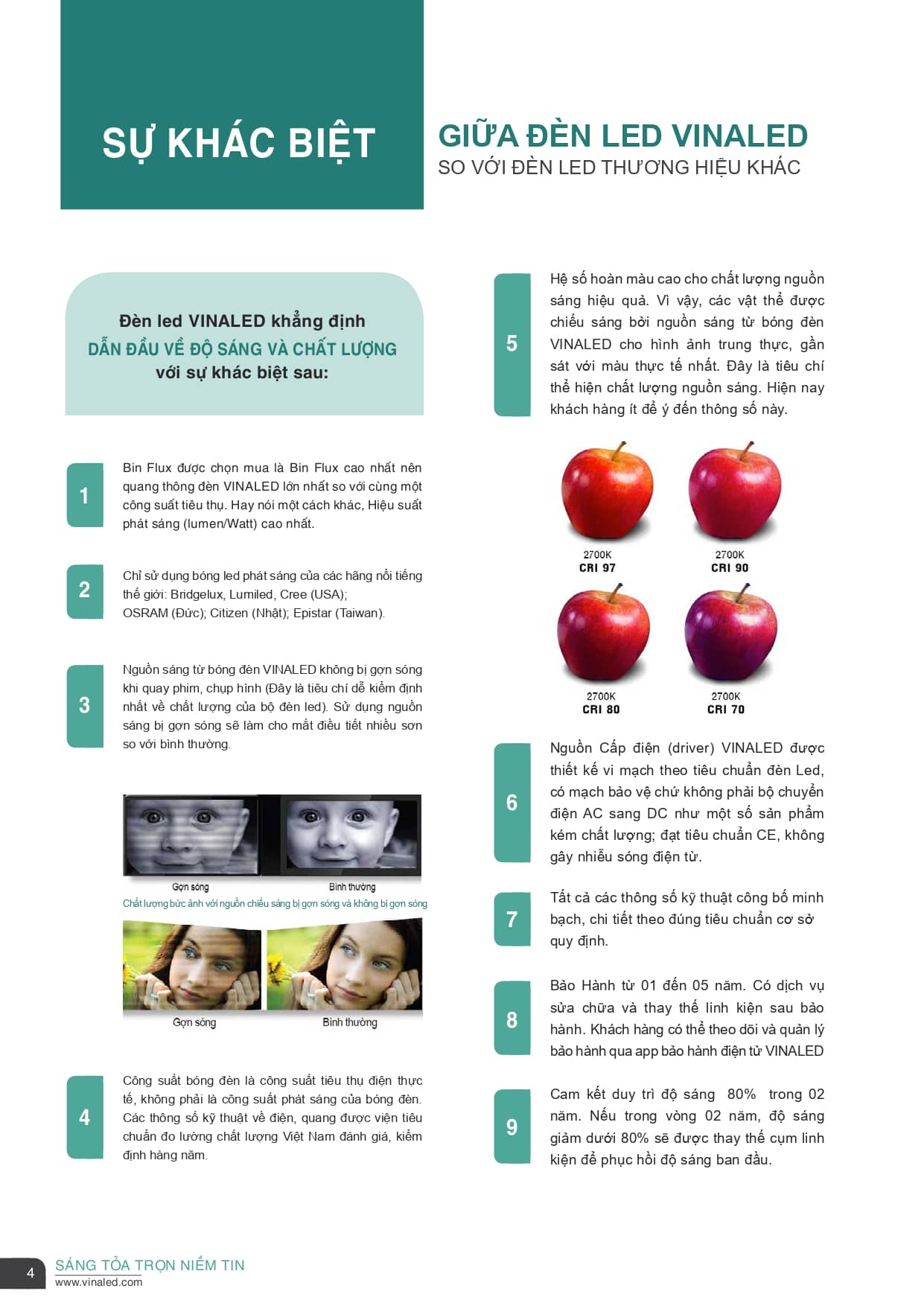 SỰ KHÁC BIỆT

GIỮA ĐÈN LED VINALED
SO VỚI ĐÈN LED THƯƠNG HIỆU KHÁC

Đèn led VINALED khẳng định
DẪN ĐẦU VỀ ĐỘ SÁNG VÀ CHẤT LƯỢNG
với sự khác biệt sau:

1

Bin Flux được chọn mua là Bin Flux cao nhất nên quang thông đèn VINALED lớn nhất so với cùng một công suất tiêu thụ. Hay nói một cách khác, Hiệu suất phát sáng (lumen/Watt) cao nhất.

2

Chỉ sử dụng bóng led phát sáng của các hãng nổi tiếng thế giới: Bridgelux, Lumiled, Cree (USA);
OSRAM (Đức); Citizen (Nhật); Epistar (Taiwan).

3

Nguồn sáng từ bóng đèn VINALED không bị gợn sóng khi quay phim, chụp hình (Đây là tiêu chí dễ kiểm định nhất về chất lượng của bộ đèn led). Sử dụng nguồn sáng bị gợn sóng sẽ làm cho mắt điều tiết nhiều sơn so với bình thường.

Gợn sóng
Bình thường
Chất lượng bức ảnh với nguồn chiếu sáng bị gợn sóng và không bị gợn sóng

Gợn sóng
Bình thường

4

Công suất bóng đèn là công suất tiêu thụ điện thực tế, không phải là công suất phát sáng của bóng đèn. Các thông số kỹ thuật về điện, quang được viện tiêu chuẩn đo lường chất lượng Việt Nam đánh giá, kiểm định hàng năm.

5

Hệ số hoàn màu cao cho chất lượng nguồn sáng hiệu quả. Vì vậy, các vật thể được chiếu sáng bởi nguồn sáng từ bóng đèn VINALED cho hình ảnh trung thực, gần sát với màu thực tế nhất. Đây là tiêu chí thể hiện chất lượng nguồn sáng. Hiện nay khách hàng ít để ý đến thông số này.

2700K
CRI 97

2700K
CRI 90

2700K
CRI 80

2700K
CRI 70

6

Nguồn Cấp điện (driver) VINALED được thiết kế vi mạch theo tiêu chuẩn đèn Led, có mạch bảo vệ chứ không phải bộ chuyển điện AC sang DC như một số sản phẩm kém chất lượng; đạt tiêu chuẩn CE, không gây nhiễu sóng điện từ.

7

Tất cả các thông số kỹ thuật công bố minh bạch, chi tiết theo đúng tiêu chuẩn cơ sở quy định.

8

Bảo Hành từ 01 đến 05 năm. Có dịch vụ sửa chữa và thay thế linh kiện sau bảo hành. Khách hàng có thể theo dõi và quản lý bảo hành qua app bảo hành điện tử VINALED

9

Cam kết duy trì độ sáng 80% trong 02 năm. Nếu trong vòng 02 năm, độ sáng giảm dưới 80% sẽ được thay thế cụm linh kiện để phục hồi độ sáng ban đầu.

4
SÁNG TỎA TRỌN NIỀM TIN
www.vinaled.com